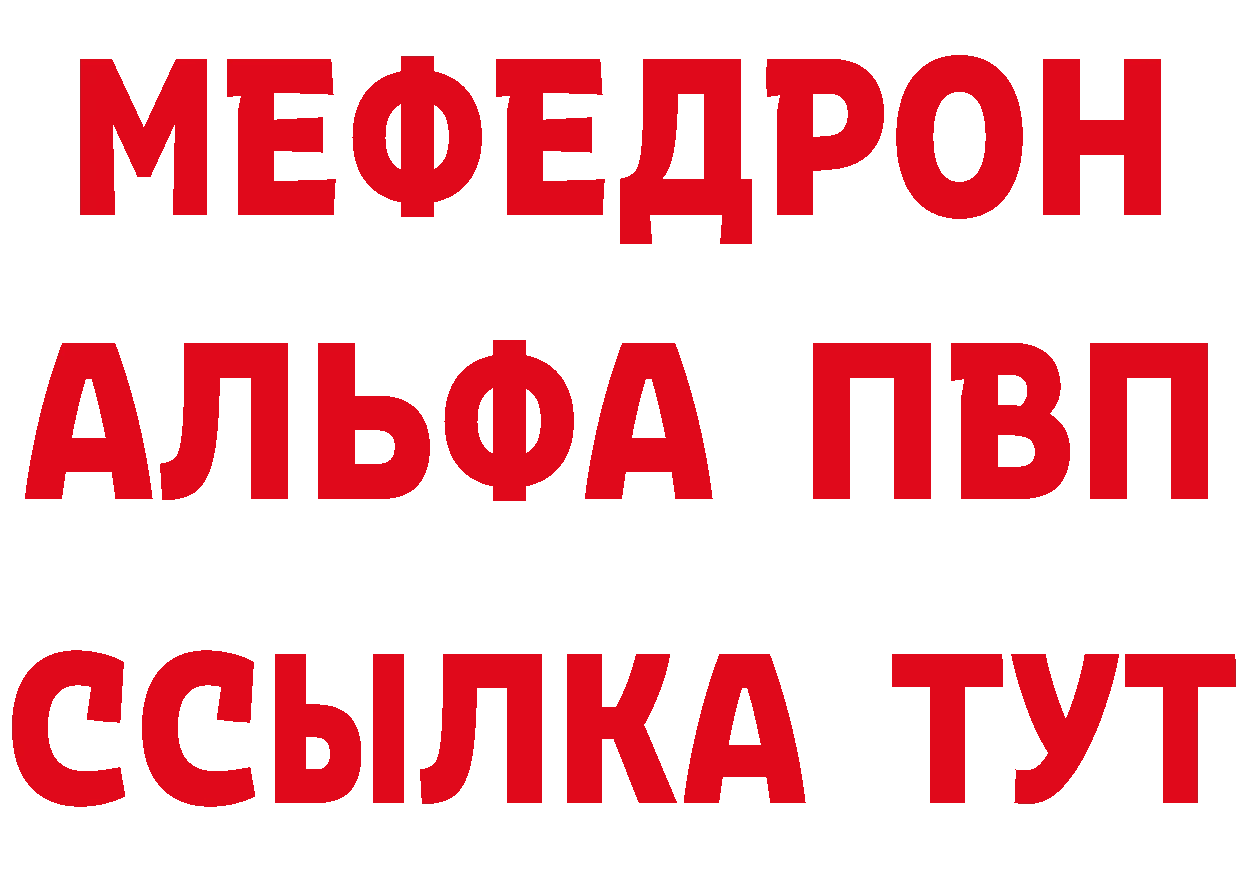 МЕФЕДРОН
АЛЬФА ПВП
ССЫЛКА ТУТ